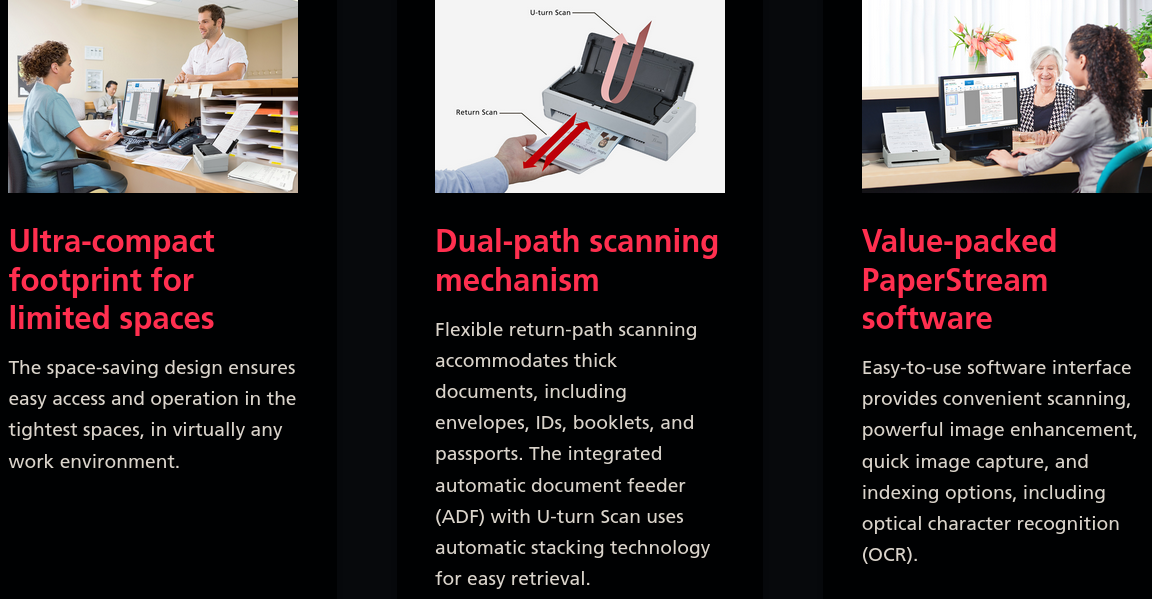 Ultra-compact footprint for limited spaces

The space-saving design ensures easy access and operation in the tightest spaces, in virtually any work environment.

U-turn Scan

Return Scan

Dual-path scanning mechanism

Flexible return-path scanning accommodates thick documents, including envelopes, IDs, booklets, and passports. The integrated automatic document feeder (ADF) with U-turn Scan uses automatic stacking technology for easy retrieval.

Value-packed PaperStream software

Easy-to-use software interface provides convenient scanning, powerful image enhancement, quick image capture, and indexing options, including optical character recognition (OCR).